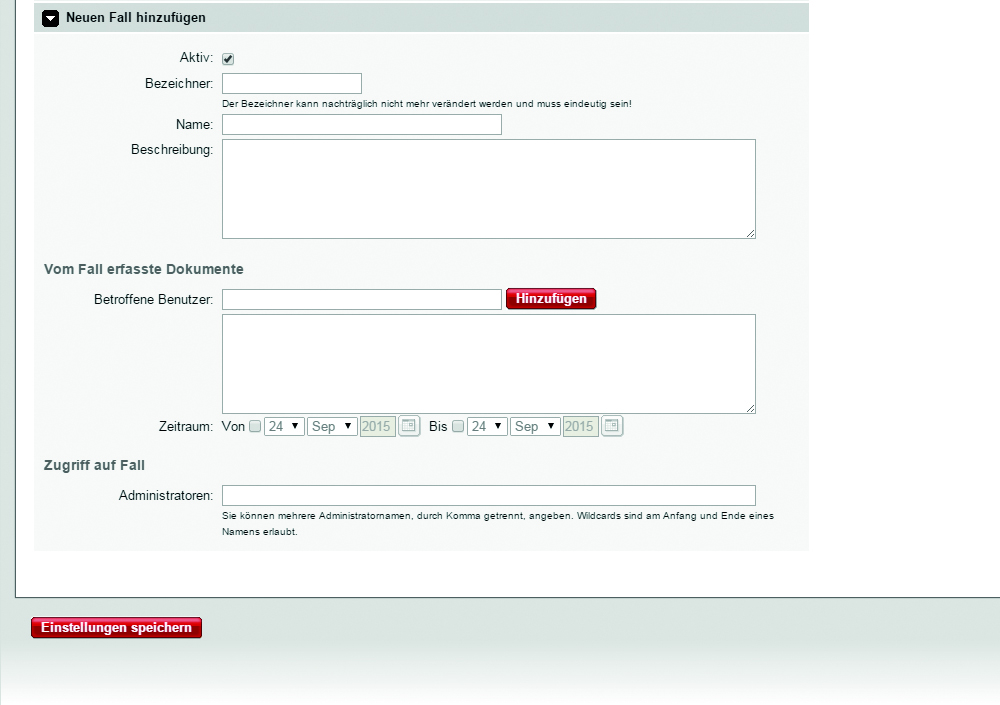 Neuen Fall hinzufügen

Aktiv:

Bezeichner:

Der Bezeichner kann nachträglich nicht mehr verändert werden und muss eindeutig sein!

Name:

Beschreibung:

Vom Fall erfasste Dokumente

Betroffene Benutzer: Hinzufügen

Zeitraum: Von 24 Sep 2015 Bis 24 Sep 2015

Zugriff auf Fall

Administratoren:

Sie können mehrere Administratornamen, durch Komma getrennt, angeben. Wildcards sind am Anfang und Ende eines Namens erlaubt.

Einstellungen speichern